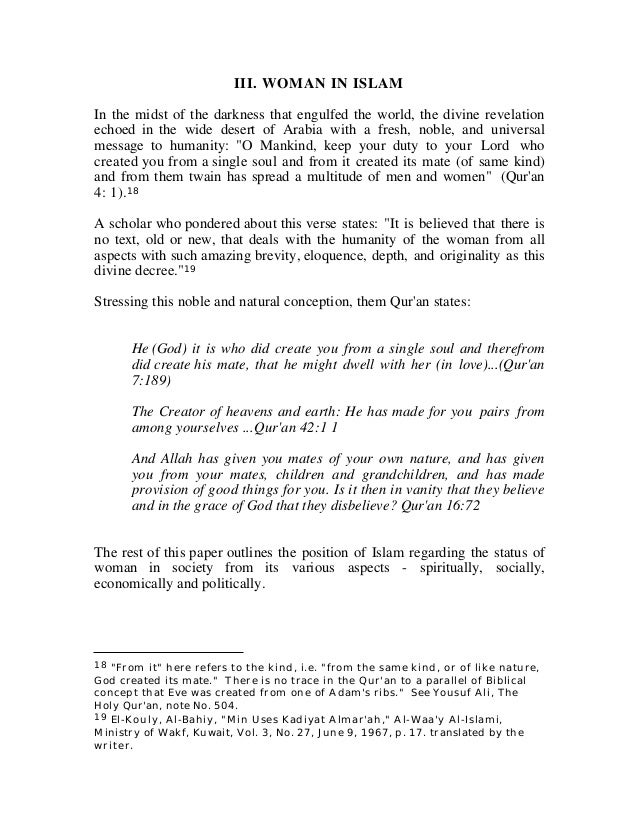 III. WOMAN IN ISLAM

In the midst of the darkness that engulfed the world, the divine revelation echoed in the wide desert of Arabia with a fresh, noble, and universal message to humanity: "O Mankind, keep your duty to your Lord who created you from a single soul and from it created its mate (of same kind) and from them twain has spread a multitude of men and women" (Qur'an 4: 1).$^{18}$

A scholar who pondered about this verse states: "It is believed that there is no text, old or new, that deals with the humanity of the woman from all aspects with such amazing brevity, eloquence, depth, and originality as this divine decree."$^{19}$

Stressing this noble and natural conception, them Qur'an states:

He (God) it is who did create you from a single soul and therefrom did create his mate, that he might dwell with her (in love)...(Qur'an 7:189)

The Creator of heavens and earth: He has made for you pairs from among yourselves ...Qur'an 42:1 1

And Allah has given you mates of your own nature, and has given you from your mates, children and grandchildren, and has made provision of good things for you. Is it then in vanity that they believe and in the grace of God that they disbelieve? Qur'an 16:72

The rest of this paper outlines the position of Islam regarding the status of woman in society from its various aspects - spiritually, socially, economically and politically.

$^{18}$ "From it" here refers to the kind, i.e. "from the same kind, or of like nature, God created its mate." There is no trace in the Qur'an to a parallel of Biblical concept that Eve was created from one of Adam's ribs." See Yousuf Ali, The Holy Qur'an, note No. 504.
$^{19}$ El-Kouly, Al-Bahiy, "Min Uses Kadiyat Almar'ah," Al-Waa'y Al-Islami, Ministry of Wakf, Kuwait, Vol. 3, No. 27, June 9, 1967, p. 17. translated by the writer.